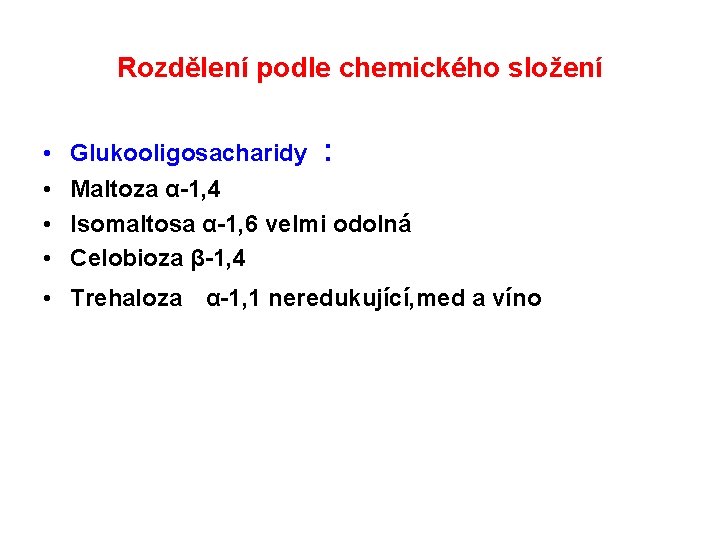 Rozdělení podle chemického složení

• Glukooligosacharidy :
• Maltoza α-1,4
• Isomaltosa α-1,6 velmi odolná
• Celobioza β-1,4
• Trehaloza α-1,1 neredukující,med a víno